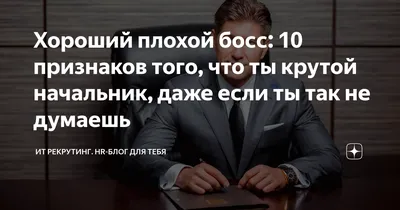 Хороший плохой босс: 10 признаков того, что ты крутой начальник, даже если ты так не думаешь

ИТ РЕКРУТИНГ. HR-БЛОГ ДЛЯ ТЕБЯ